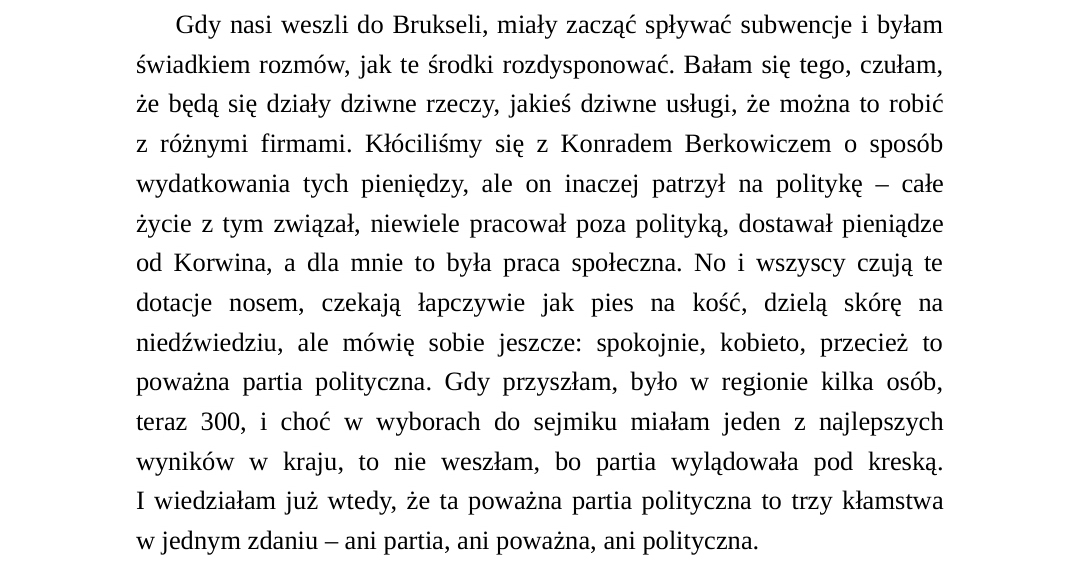 Gdy nasi weszli do Brukseli, miały zacząć spływać subwencje i byłam świadkiem rozmów, jak te środki rozdysponować. Bałam się tego, czułam, że będą się działy dziwne rzeczy, jakieś dziwne usługi, że można to robić z różnymi firmami. Kłóciliśmy się z Konradem Berkowiczem o sposób wydatkowania tych pieniędzy, ale on inaczej patrzył na politykę – całe życie z tym związał, niewiele pracował poza polityką, dostawał pieniądze od Korwina, a dla mnie to była praca społeczna. No i wszyscy czują te dotacje nosem, czekają łapczywie jak pies na kość, dzielą skórę na niedźwiedziu, ale mówię sobie jeszcze: spokojnie, kobieto, przecież to poważna partia polityczna. Gdy przyszłam, było w regionie kilka osób, teraz 300, i choć w wyborach do sejmiku miałam jeden z najlepszych wyników w kraju, to nie weszłam, bo partia wylądowała pod kreską. I wiedziałam już wtedy, że ta poważna partia polityczna to trzy kłamstwa w jednym zdaniu – ani partia, ani poważna, ani polityczna.